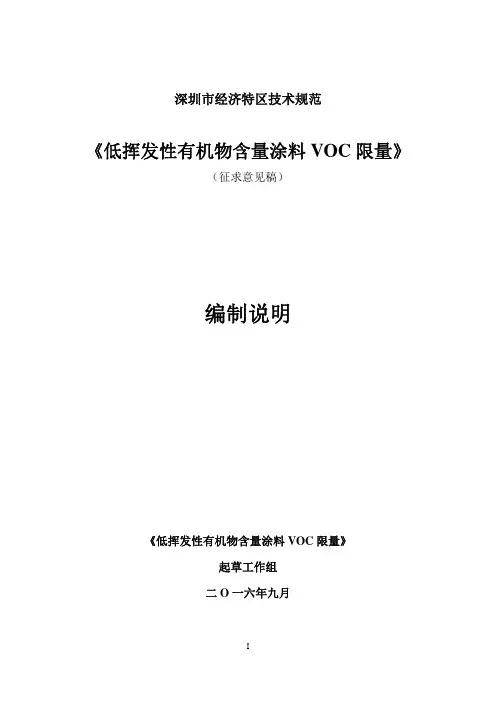 深圳市经济特区技术规范

《低挥发性有机物含量涂料VOC限量》

（征求意见稿）

编制说明

《低挥发性有机物含量涂料VOC限量》

起草工作组

二O一六年九月

I